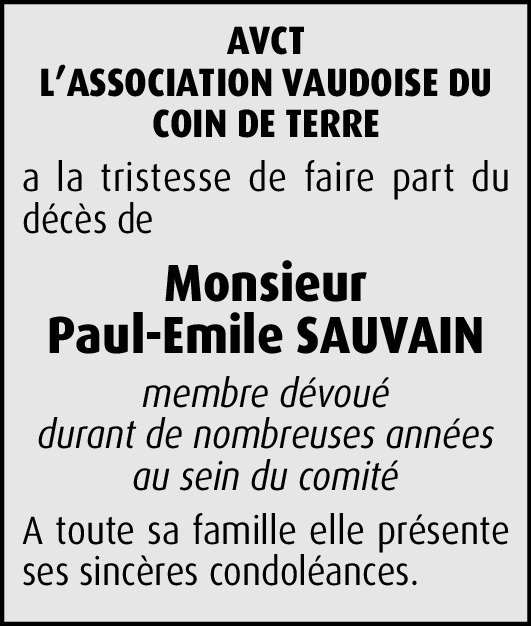 AVCT
L'ASSOCIATION VAUDOISE DU COIN DE TERRE

a la tristesse de faire part du décès de

Monsieur
Paul-Emile SAUVAIN

membre dévoué
durant de nombreuses années
au sein du comité

A toute sa famille elle présente ses sincères condoléances.